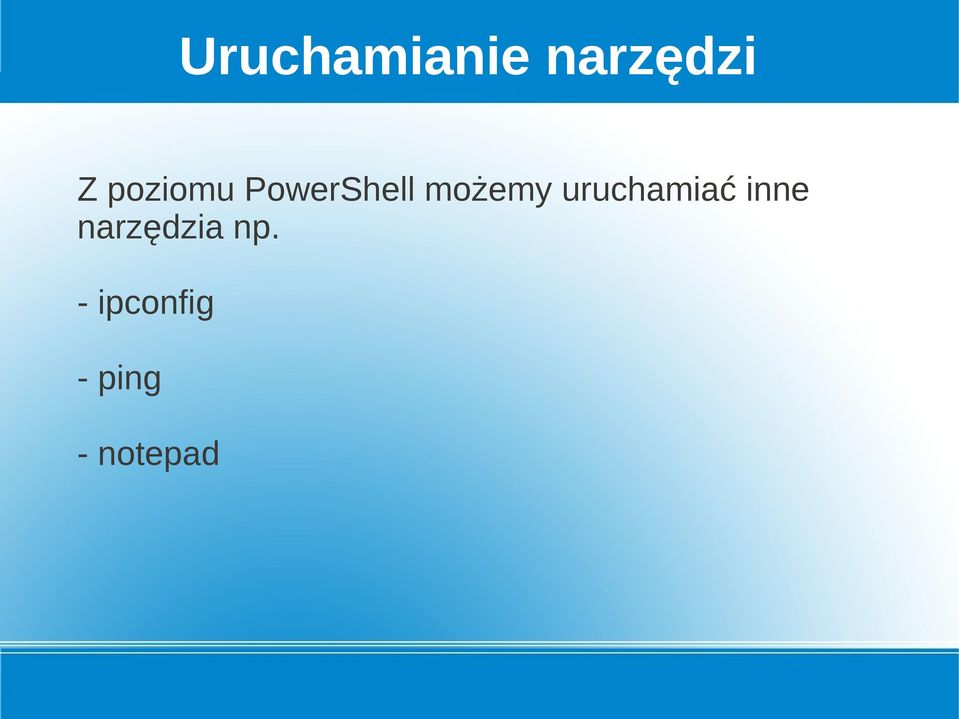 Uruchamianie narzędzi

Z poziomu PowerShell możemy uruchamiać inne narzędzia np.

- ipconfig

- ping

- notepad